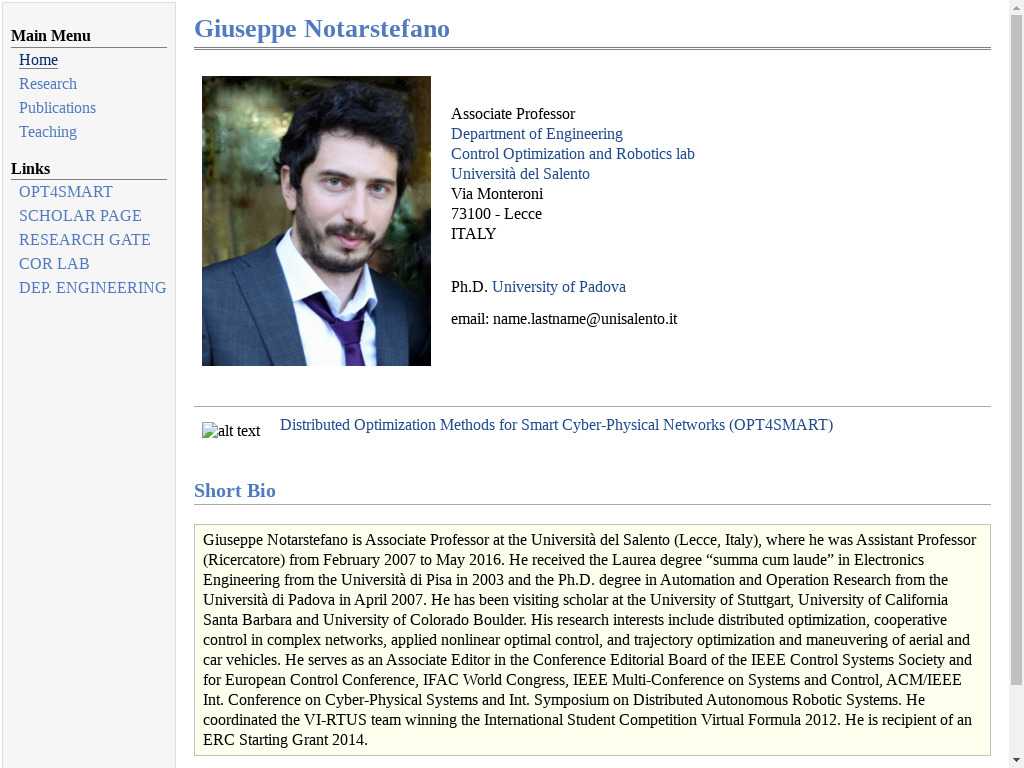 Main Menu
Home
Research
Publications
Teaching

Links
OPT4SMART
SCHOLAR PAGE
RESEARCH GATE
COR LAB
DEP. ENGINEERING

Giuseppe Notarstefano

Associate Professor
Department of Engineering
Control Optimization and Robotics lab
Università del Salento
Via Monteroni
73100 - Lecce
ITALY

Ph.D. University of Padova

email: name.lastname@unisalento.it

alt text Distributed Optimization Methods for Smart Cyber-Physical Networks (OPT4SMART)

Short Bio

Giuseppe Notarstefano is Associate Professor at the Università del Salento (Lecce, Italy), where he was Assistant Professor (Ricercatore) from February 2007 to May 2016. He received the Laurea degree “summa cum laude” in Electronics Engineering from the Università di Pisa in 2003 and the Ph.D. degree in Automation and Operation Research from the Università di Padova in April 2007. He has been visiting scholar at the University of Stuttgart, University of California Santa Barbara and University of Colorado Boulder. His research interests include distributed optimization, cooperative control in complex networks, applied nonlinear optimal control, and trajectory optimization and maneuvering of aerial and car vehicles. He serves as an Associate Editor in the Conference Editorial Board of the IEEE Control Systems Society and for European Control Conference, IFAC World Congress, IEEE Multi-Conference on Systems and Control, ACM/IEEE Int. Conference on Cyber-Physical Systems and Int. Symposium on Distributed Autonomous Robotic Systems. He coordinated the VI-RTUS team winning the International Student Competition Virtual Formula 2012. He is recipient of an ERC Starting Grant 2014.